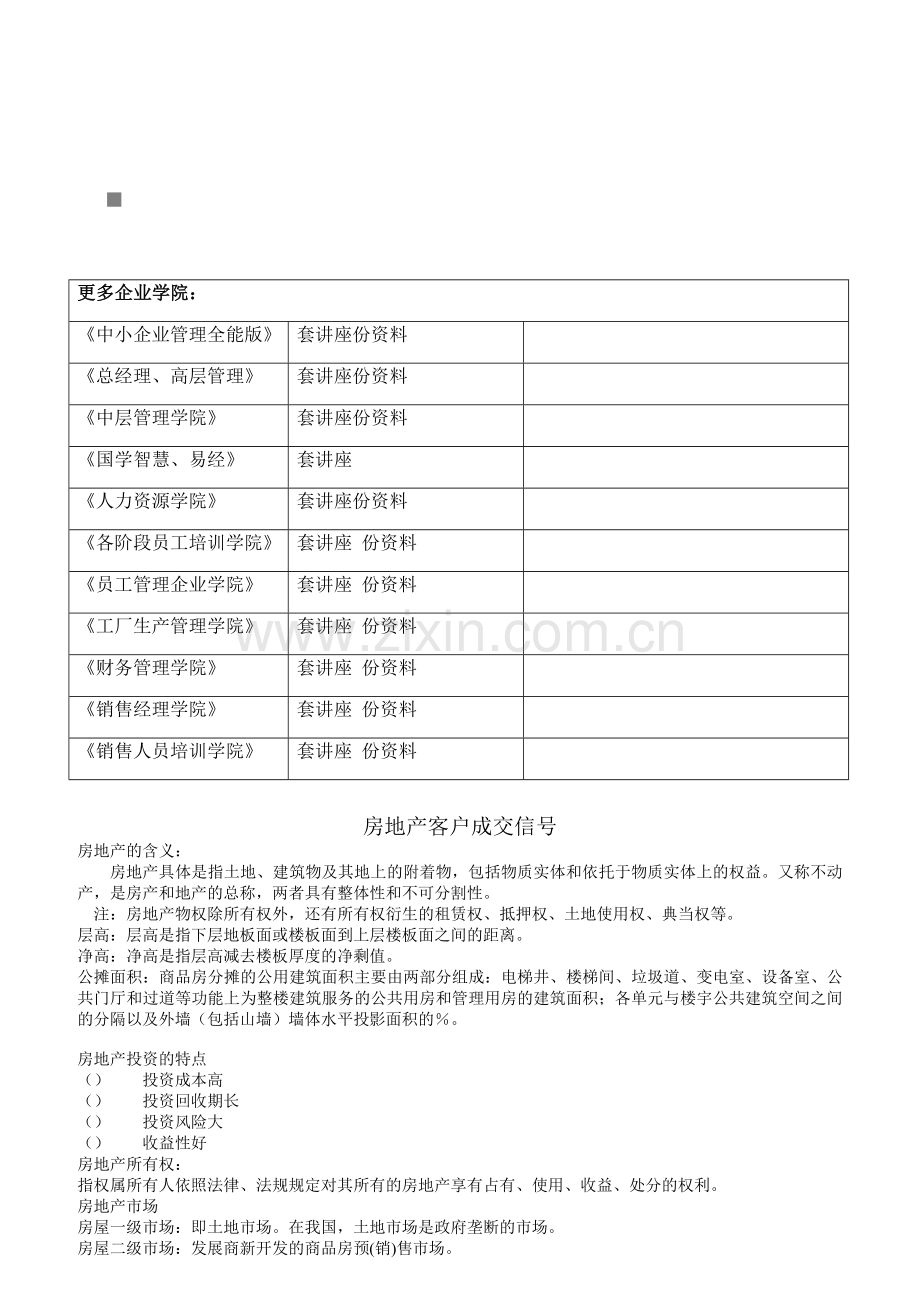 ■

| 更多企业学院： | | |
|---|---|---|
| 《中小企业管理全能版》 | 套讲座份资料 | |
| 《总经理、高层管理》 | 套讲座份资料 | |
| 《中层管理学院》 | 套讲座份资料 | |
| 《国学智慧、易经》 | 套讲座 | |
| 《人力资源学院》 | 套讲座份资料 | |
| 《各阶段员工培训学院》 | 套讲座 份资料 | |
| 《员工管理企业学院》 | 套讲座 份资料 | |
| 《工厂生产管理学院》 | 套讲座 份资料 | |
| 《财务管理学院》 | 套讲座 份资料 | |
| 《销售经理学院》 | 套讲座 份资料 | |
| 《销售人员培训学院》 | 套讲座 份资料 | |

房地产客户成交信号

房地产的含义：

房地产具体是指土地、建筑物及其地上的附着物，包括物质实体和依托于物质实体上的权益。又称不动产，是房产和地产的总称，两者具有整体性和不可分割性。

注：房地产物权除所有权外，还有所有权衍生的租赁权、抵押权、土地使用权、典当权等。

层高：层高是指下层地板面或楼板面到上层楼板面之间的距离。

净高：净高是指层高减去楼板厚度的净剩值。

公摊面积：商品房分摊的公用建筑面积主要由两部分组成：电梯井、楼梯间、垃圾道、变电室、设备室、公共门厅和过道等功能上为整楼建筑服务的公共用房和管理用房的建筑面积；各单元与楼宇公共建筑空间之间的分隔以及外墙（包括山墙）墙体水平投影面积的%。

房地产投资的特点
（） 投资成本高
（） 投资回收期长
（） 投资风险大
（） 收益性好
房地产所有权：
指权属所有人依照法律、法规规定对其所有的房地产享有占有、使用、收益、处分的权利。
房地产市场
房屋一级市场：即土地市场。在我国，土地市场是政府垄断的市场。
房屋二级市场：发展商新开发的商品房预(销)售市场。

www.zixin.com.cn